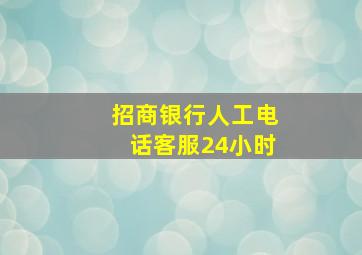 招商银行人工电话客服24小时